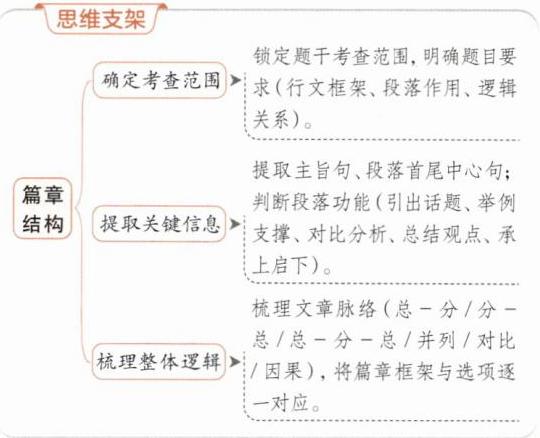 思维支架

篇章结构

确定考查范围

锁定题干考查范围，明确题目要求（行文框架、段落作用、逻辑关系）。

提取关键信息

提取主旨句、段落首尾中心句；判断段落功能（引出话题、举例支撑、对比分析、总结观点、承上启下）。

梳理整体逻辑

梳理文章脉络（总－分／分－总／总－分－总／并列／对比／因果），将篇章框架与选项逐一对应。